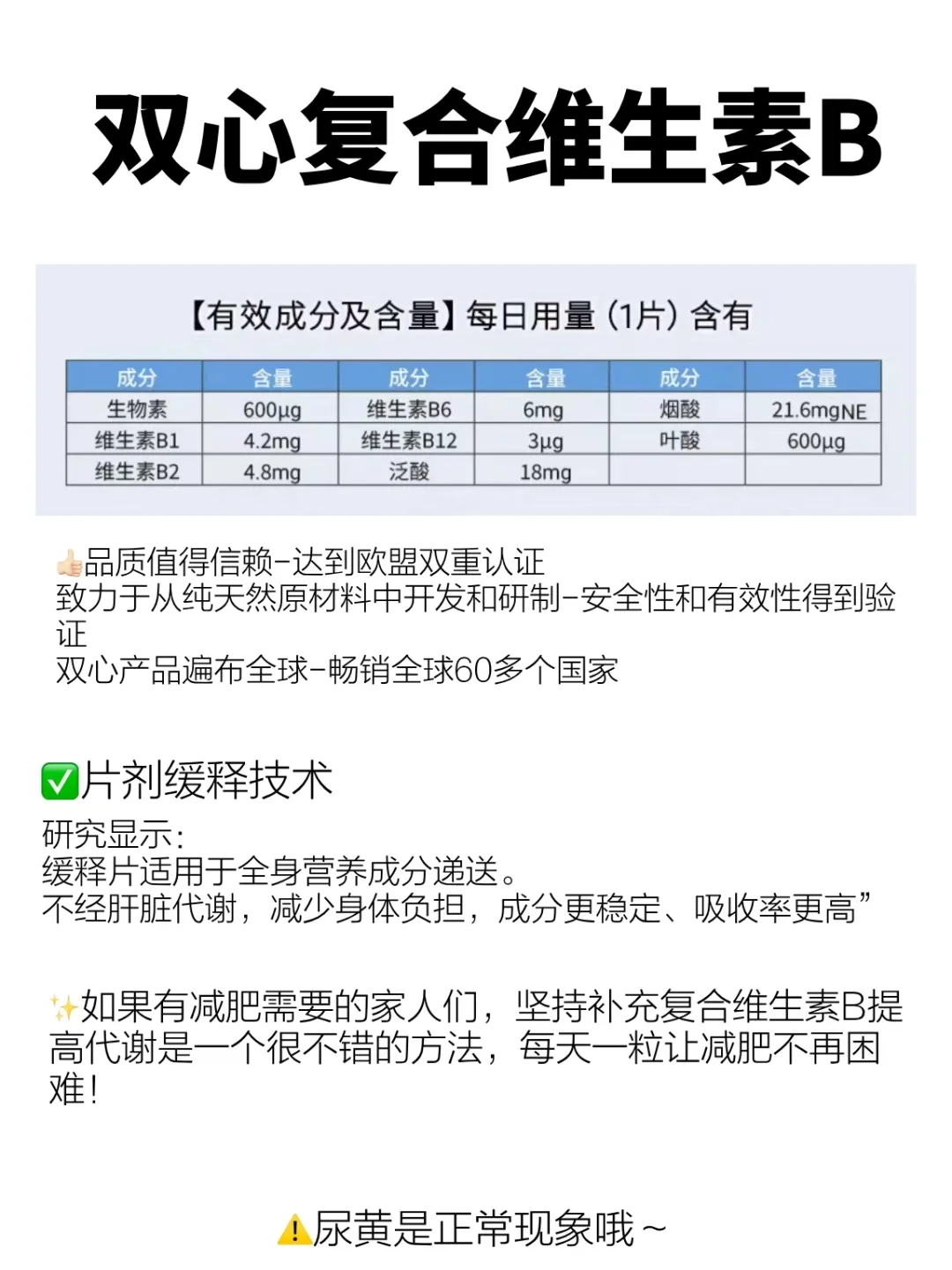 双心复合维生素B

【有效成分及含量】每日用量（1片）含有

| 成分 | 含量 | 成分 | 含量 | 成分 | 含量 |
|---|---|---|---|---|---|
| 生物素 | 600μg | 维生素B6 | 6mg | 烟酸 | 21.6mgNE |
| 维生素B1 | 4.2mg | 维生素B12 | 3μg | 叶酸 | 600μg |
| 维生素B2 | 4.8mg | 泛酸 | 18mg | | |

👍🏻品质值得信赖-达到欧盟双重认证
致力于从纯天然原材料中开发和研制-安全性和有效性得到验证
双心产品遍布全球-畅销全球60多个国家

✅片剂缓释技术
研究显示：
缓释片适用于全身营养成分递送。
不经肝脏代谢，减少身体负担，成分更稳定、吸收率更高”

✨如果有减肥需要的家人们，坚持补充复合维生素B提高代谢是一个很不错的方法，每天一粒让减肥不再困难！

⚠️尿黄是正常现象哦~